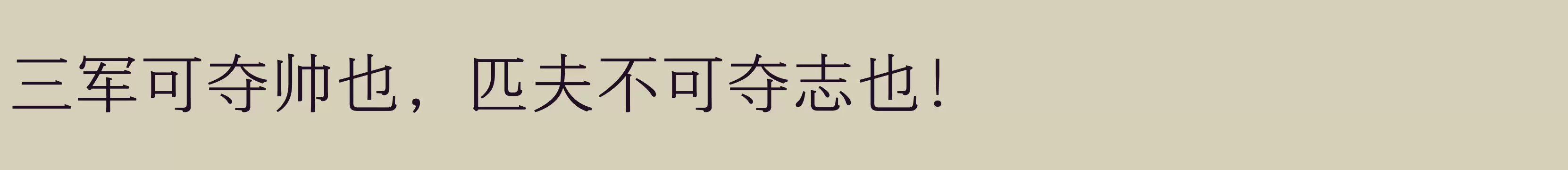 三军可夺帅也，匹夫不可夺志也！